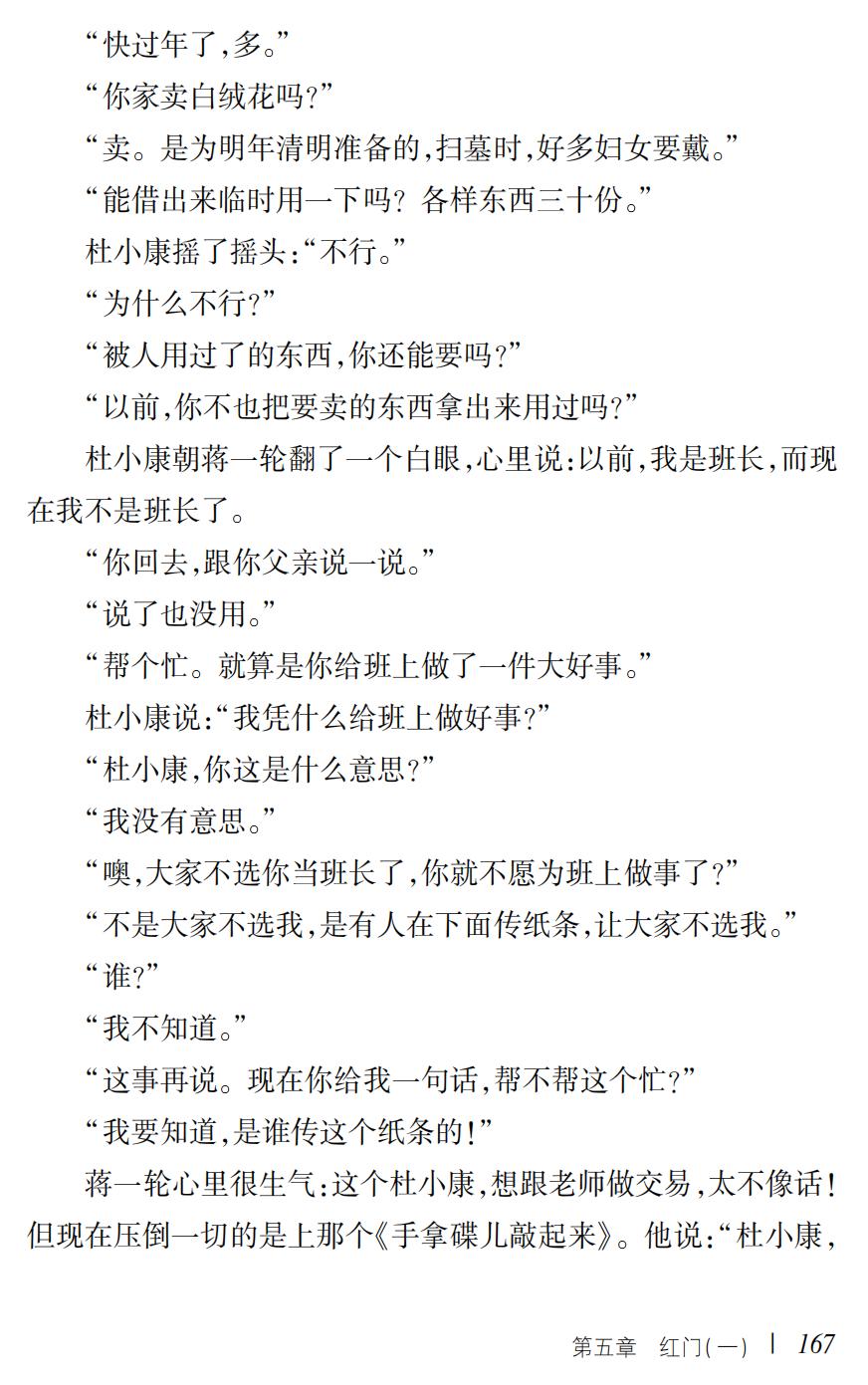 “快过年了，多。”

“你家卖白绒花吗？”

“卖。是为明年清明准备的，扫墓时，好多妇女要戴。”

“能借出来临时用一下吗？各样东西三十份。”

杜小康摇了摇头：“不行。”

“为什么不行？”

“被人用过了的东西，你还能要吗？”

“以前，你不也把要卖的东西拿出来用过吗？”

杜小康朝蒋一轮翻了一个白眼，心里说：以前，我是班长，而现在我不是班长了。

“你回去，跟你父亲说一说。”

“说了也没用。”

“帮个忙。就算是你给班上做了一件大好事。”

杜小康说：“我凭什么给班上做好事？”

“杜小康，你这是什么意思？”

“我没有意思。”

“噢，大家不选你当班长了，你就不愿为班上做事了？”

“不是大家不选我，是有人在下面传纸条，让大家不选我。”

“谁？”

“我不知道。”

“这事再说。现在你给我一句话，帮不帮这个忙？”

“我要知道，是谁传这个纸条的！”

蒋一轮心里很生气：这个杜小康，想跟老师做交易，太不像话！但现在压倒一切的是上那个《手拿碟儿敲起来》。他说：“杜小康，

第五章 红门（一） | 167